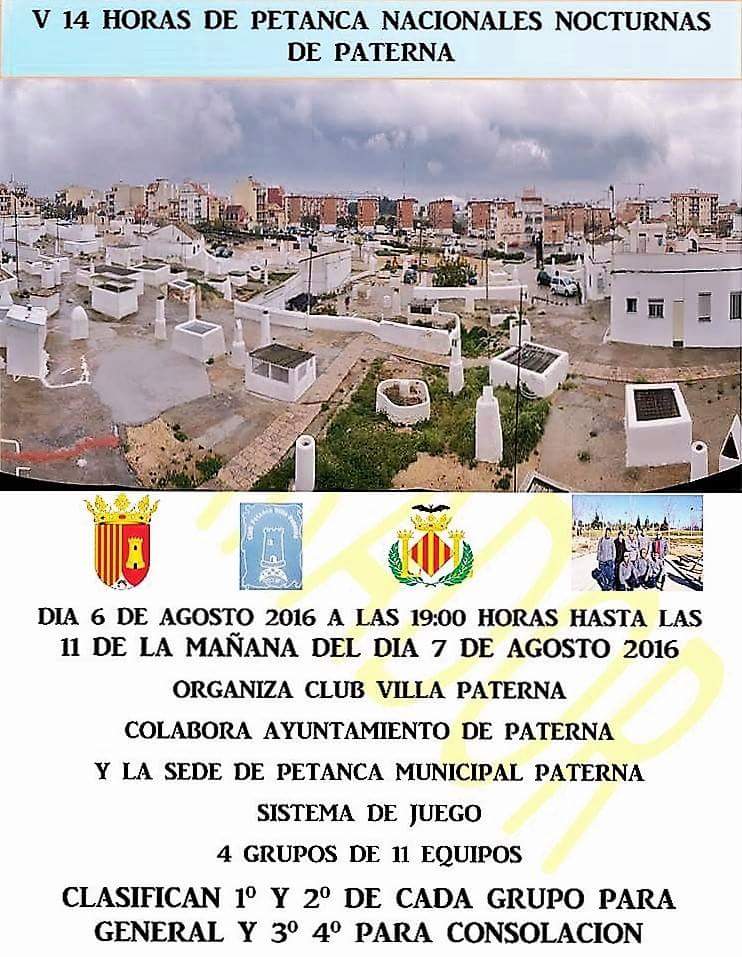 V 14 HORAS DE PETANCA NACIONALES NOCTURNAS DE PATERNA

DIA 6 DE AGOSTO 2016 A LAS 19:00 HORAS HASTA LAS 11 DE LA MAÑANA DEL DIA 7 DE AGOSTO 2016

ORGANIZA CLUB VILLA PATERNA

COLABORA AYUNTAMIENTO DE PATERNA

Y LA SEDE DE PETANCA MUNICIPAL PATERNA

SISTEMA DE JUEGO

4 GRUPOS DE 11 EQUIPOS

CLASIFICAN 1º Y 2º DE CADA GRUPO PARA GENERAL Y 3º 4º PARA CONSOLACION